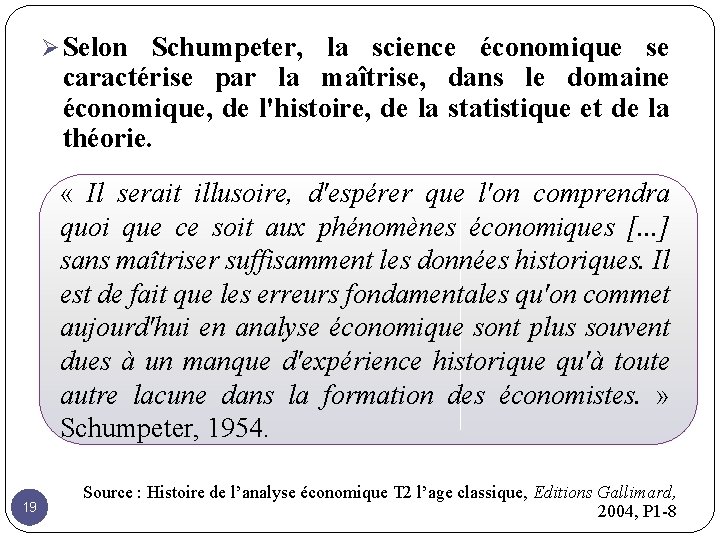 ➢ Selon Schumpeter, la science économique se caractérise par la maîtrise, dans le domaine économique, de l'histoire, de la statistique et de la théorie.

« Il serait illusoire, d'espérer que l'on comprendra quoi que ce soit aux phénomènes économiques [...] sans maîtriser suffisamment les données historiques. Il est de fait que les erreurs fondamentales qu'on commet aujourd'hui en analyse économique sont plus souvent dues à un manque d'expérience historique qu'à toute autre lacune dans la formation des économistes. » Schumpeter, 1954.

19

Source : Histoire de l'analyse économique T2 l'age classique, Editions Gallimard, 2004, P1-8